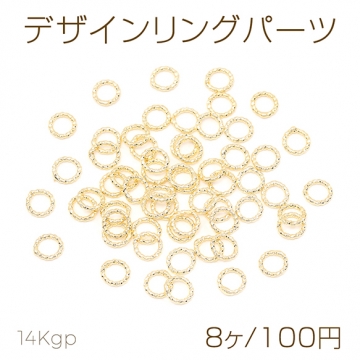 デザインリングパーツ

14Kgp

8ヶ/100円